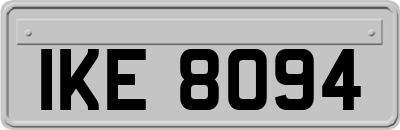 IKE 8094